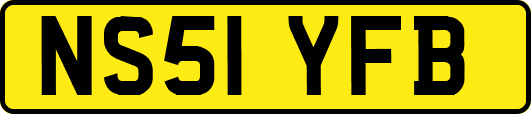 NS51 YFB